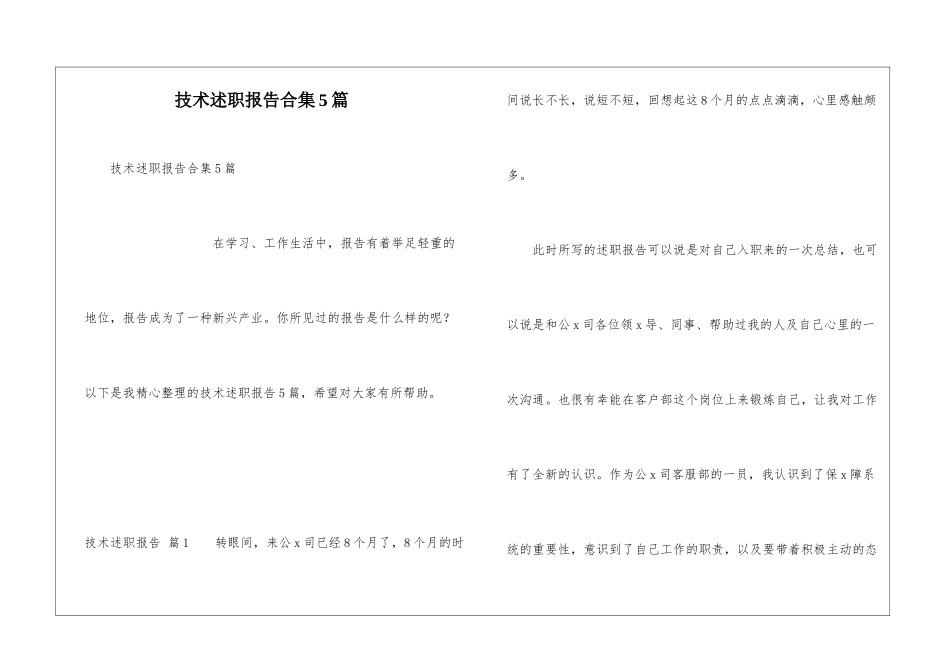 技术述职报告合集5篇

技术述职报告合集5篇

在学习、工作生活中，报告有着举足轻重的地位，报告成为了一种新兴产业。你所见过的报告是什么样的呢？以下是我精心整理的技术述职报告5篇，希望对大家有所帮助。

技术述职报告 篇1 转眼间，来公x司已经8个月了，8个月的时间说长不长，说短不短，回想起这8个月的点点滴滴，心里感触颇多。

此时所写的述职报告可以说是对自己入职来的一次总结，也可以说是和公x司各位领x导、同事、帮助过我的人及自己心里的一次沟通。也很有幸能在客户部这个岗位上来锻炼自己，让我对工作有了全新的认识。作为公x司客服部的一员，我认识到了保x障系统的重要性，意识到了自己工作的职责，以及要带着积极主动的态